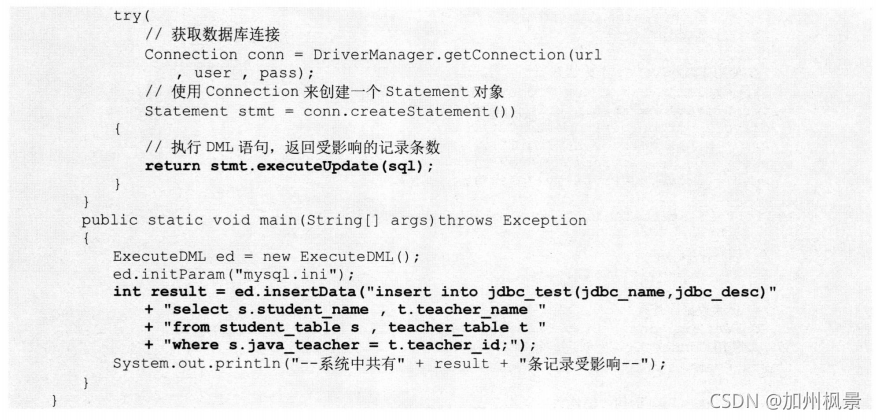 try(
    // 获取数据库连接
    Connection conn = DriverManager.getConnection(url
        , user , pass);
    // 使用 Connection 来创建一个 Statement 对象
    Statement stmt = conn.createStatement())
{
    // 执行 DML 语句，返回受影响的记录条数
    return stmt.executeUpdate(sql);
}
}
public static void main(String[] args)throws Exception
{
    ExecuteDML ed = new ExecuteDML();
    ed.initParam("mysql.ini");
    int result = ed.insertData("insert into jdbc_test(jdbc_name,jdbc_desc)"
        + "select s.student_name , t.teacher_name "
        + "from student_table s , teacher_table t "
        + "where s.java_teacher = t.teacher_id;");
    System.out.println("--系统中共有" + result + "条记录受影响--");
}
}

CSDN @加州枫景